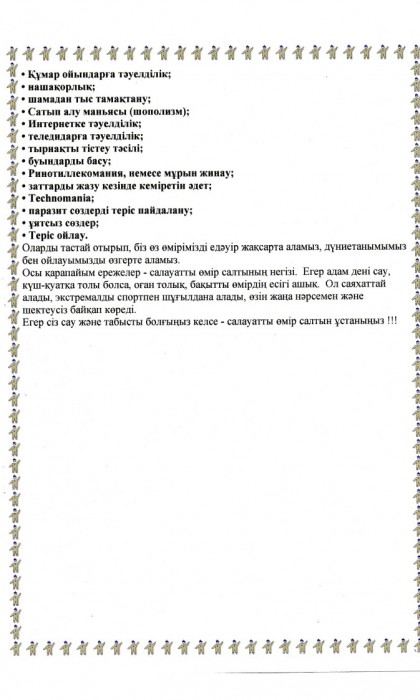 • Құмар ойындарға тәуелділік;
• нашақорлық;
• шамадан тыс тамақтану;
• Сатып алу маньясы (шополизм);
• Интернетке тәуелділік;
• теледидарға тәуелділік;
• тырнақты тістеу тәсілі;
• буындарды басу;
• Ринотиллекомания, немесе мұрын жинау;
• заттарды жазу кезінде кеміретін әдет;
• Technomania;
• паразит сөздерді теріс пайдалану;
• ұятсыз сөздер;
• Теріс ойлау.

Оларды тастай отырып, біз өз өмірімізді едәуір жақсарта аламыз, дүниетанымымыз бен ойлауымызды өзгерте аламыз.

Осы қарапайым ережелер - салауатты өмір салтының негізі. Егер адам дені сау, күш-қуатқа толы болса, оған толық, бақытты өмірдің есігі ашық. Ол саяхаттай алады, экстремалды спортпен шұғылдана алады, өзін жаңа нәрсемен және шектеусіз байқап көреді.

Егер сіз сау және табысты болғыңыз келсе - салауатты өмір салтын ұстаныңыз !!!